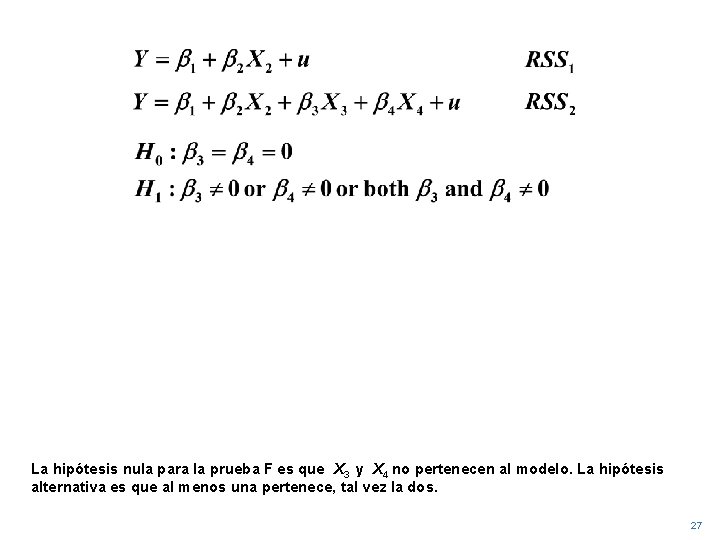 $Y = \beta_1 + \beta_2 X_2 + u$ $RSS_1$

$Y = \beta_1 + \beta_2 X_2 + \beta_3 X_3 + \beta_4 X_4 + u$ $RSS_2$

$H_0 : \beta_3 = \beta_4 = 0$

$H_1 : \beta_3 \neq 0$ or $\beta_4 \neq 0$ or both $\beta_3$ and $\beta_4 \neq 0$

La hipótesis nula para la prueba F es que $X_3$ y $X_4$ no pertenecen al modelo. La hipótesis alternativa es que al menos una pertenece, tal vez la dos.

27